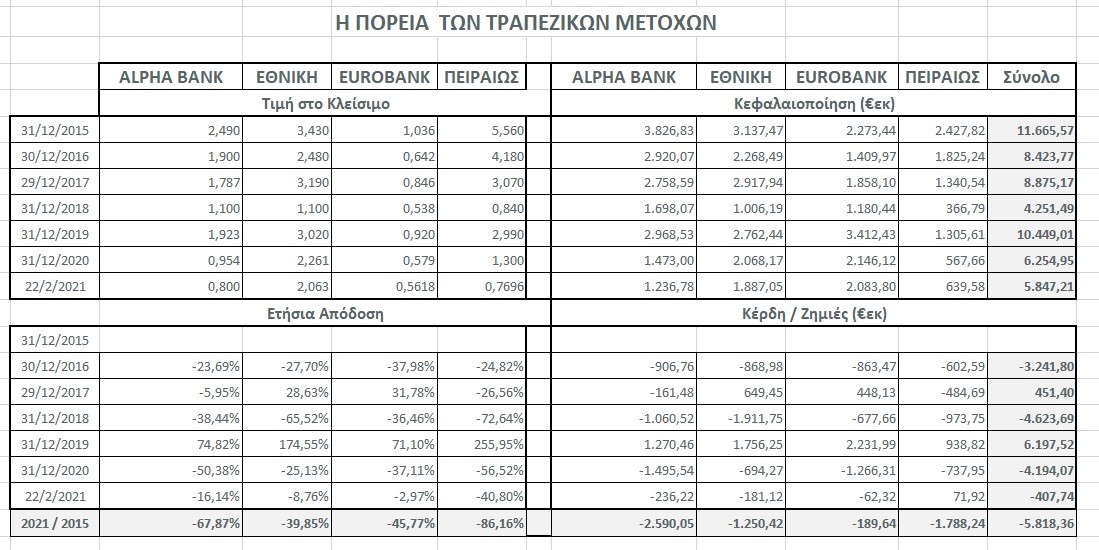 Η ΠΟΡΕΙΑ ΤΩΝ ΤΡΑΠΕΖΙΚΩΝ ΜΕΤΟΧΩΝ

| | ALPHA BANK | ΕΘΝΙΚΗ | EUROBANK | ΠΕΙΡΑΙΩΣ | ALPHA BANK | ΕΘΝΙΚΗ | EUROBANK | ΠΕΙΡΑΙΩΣ | Σύνολο |
|---|---|---|---|---|---|---|---|---|---|
| | Τιμή στο Κλείσιμο | | | | Κεφαλαιοποίηση (€εκ) | | | | |
| 31/12/2015 | 2,490 | 3,430 | 1,036 | 5,560 | 3.826,83 | 3.137,47 | 2.273,44 | 2.427,82 | 11.665,57 |
| 30/12/2016 | 1,900 | 2,480 | 0,642 | 4,180 | 2.920,07 | 2.268,49 | 1.409,97 | 1.825,24 | 8.423,77 |
| 29/12/2017 | 1,787 | 3,190 | 0,846 | 3,070 | 2.758,59 | 2.917,94 | 1.858,10 | 1.340,54 | 8.875,17 |
| 31/12/2018 | 1,100 | 1,100 | 0,538 | 0,840 | 1.698,07 | 1.006,19 | 1.180,44 | 366,79 | 4.251,49 |
| 31/12/2019 | 1,923 | 3,020 | 0,920 | 2,990 | 2.968,53 | 2.762,44 | 3.412,43 | 1.305,61 | 10.449,01 |
| 31/12/2020 | 0,954 | 2,261 | 0,579 | 1,300 | 1.473,00 | 2.068,17 | 2.146,12 | 567,66 | 6.254,95 |
| 22/2/2021 | 0,800 | 2,063 | 0,5618 | 0,7696 | 1.236,78 | 1.887,05 | 2.083,80 | 639,58 | 5.847,21 |
| | Ετήσια Απόδοση | | | | Κέρδη / Ζημιές (€εκ) | | | | |
| 31/12/2015 | | | | | | | | | |
| 30/12/2016 | -23,69% | -27,70% | -37,98% | -24,82% | -906,76 | -868,98 | -863,47 | -602,59 | -3.241,80 |
| 29/12/2017 | -5,95% | 28,63% | 31,78% | -26,56% | -161,48 | 649,45 | 448,13 | -484,69 | 451,40 |
| 31/12/2018 | -38,44% | -65,52% | -36,46% | -72,64% | -1.060,52 | -1.911,75 | -677,66 | -973,75 | -4.623,69 |
| 31/12/2019 | 74,82% | 174,55% | 71,10% | 255,95% | 1.270,46 | 1.756,25 | 2.231,99 | 938,82 | 6.197,52 |
| 31/12/2020 | -50,38% | -25,13% | -37,11% | -56,52% | -1.495,54 | -694,27 | -1.266,31 | -737,95 | -4.194,07 |
| 22/2/2021 | -16,14% | -8,76% | -2,97% | -40,80% | -236,22 | -181,12 | -62,32 | 71,92 | -407,74 |
| 2021 / 2015 | -67,87% | -39,85% | -45,77% | -86,16% | -2.590,05 | -1.250,42 | -189,64 | -1.788,24 | -5.818,36 |